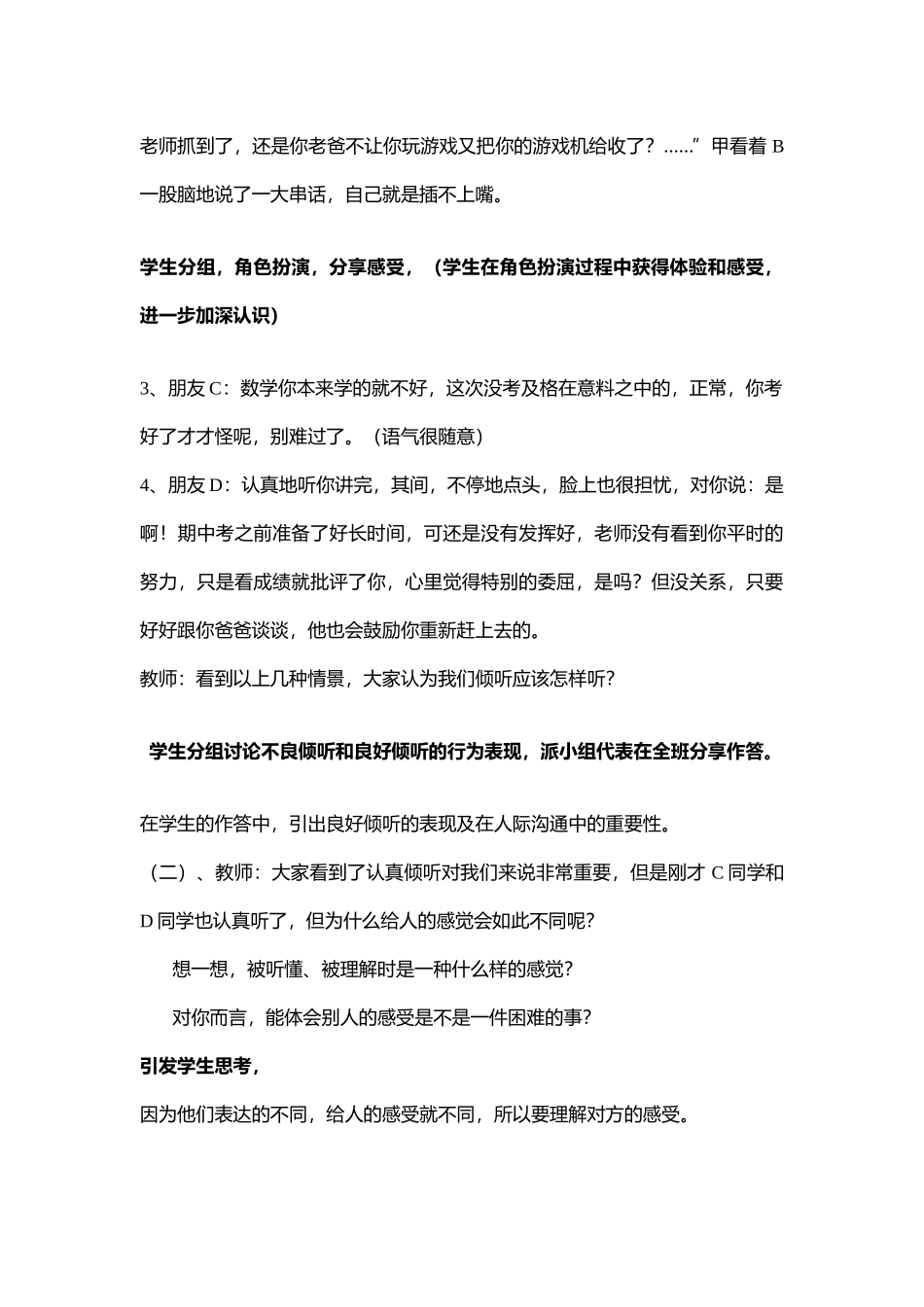 老师抓到了，还是你老爸不让你玩游戏又把你的游戏机给收了？......”甲看着 B 一股脑地说了一大串话，自己就是插不上嘴。

学生分组，角色扮演，分享感受，（学生在角色扮演过程中获得体验和感受，进一步加深认识）

3、朋友 C：数学你本来学的就不好，这次没考及格在意料之中的，正常，你考好了才才怪呢，别难过了。（语气很随意）

4、朋友 D：认真地听你讲完，其间，不停地点头，脸上也很担忧，对你说：是啊！期中考之前准备了好长时间，可还是没有发挥好，老师没有看到你平时的努力，只是看成绩就批评了你，心里觉得特别的委屈，是吗？但没关系，只要好好跟你爸爸谈谈，他也会鼓励你重新赶上去的。

教师：看到以上几种情景，大家认为我们倾听应该怎样听？

学生分组讨论不良倾听和良好倾听的行为表现，派小组代表在全班分享作答。

在学生的作答中，引出良好倾听的表现及在人际沟通中的重要性。

（二）、教师：大家看到了认真倾听对我们来说非常重要，但是刚才 C 同学和 D 同学也认真听了，但为什么给人的感觉会如此不同呢？

想一想，被听懂、被理解时是一种什么样的感觉？

对你而言，能体会别人的感受是不是一件困难的事？

引发学生思考，

因为他们表达的不同，给人的感受就不同，所以要理解对方的感受。